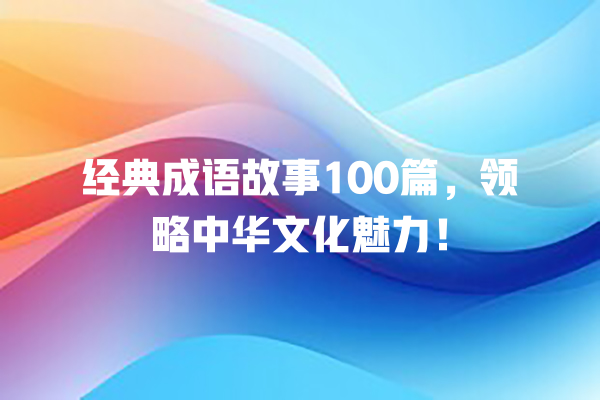 经典成语故事100篇，领略中华文化魅力！